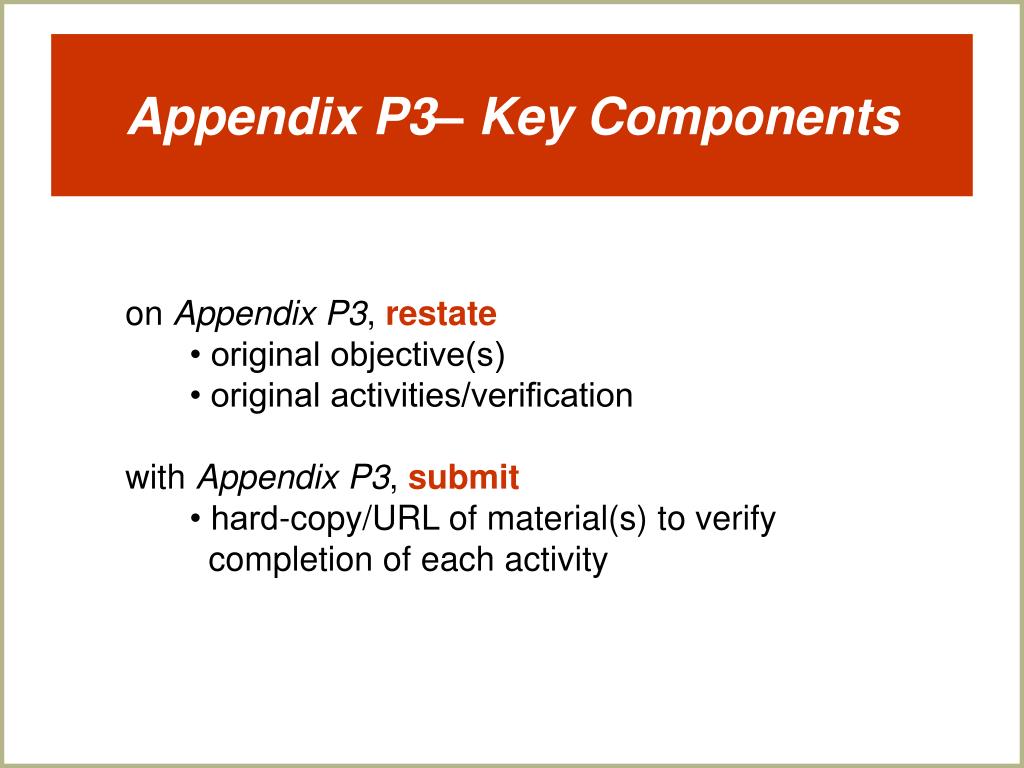 Appendix P3– Key Components

on Appendix P3, restate
• original objective(s)
• original activities/verification

with Appendix P3, submit
• hard-copy/URL of material(s) to verify completion of each activity